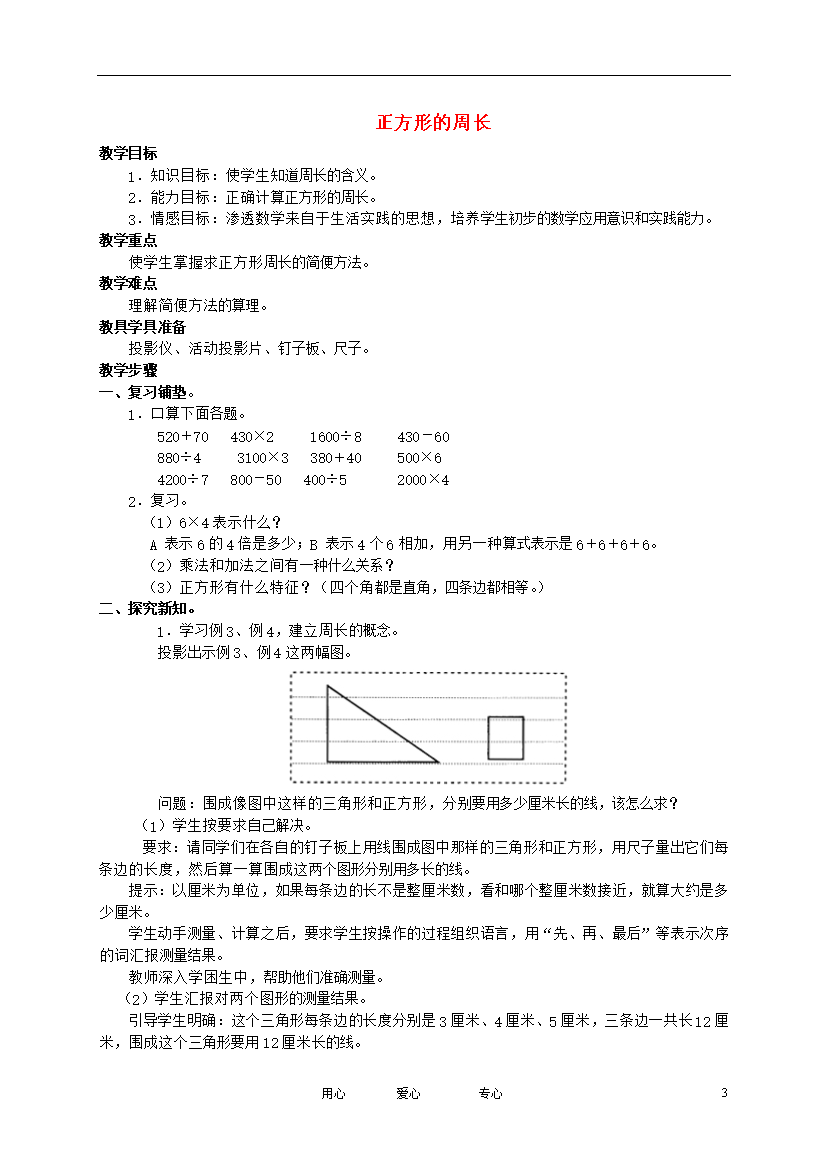 正方形的周长

教学目标

1．知识目标：使学生知道周长的含义。

2．能力目标：正确计算正方形的周长。

3．情感目标：渗透数学来自于生活实践的思想，培养学生初步的数学应用意识和实践能力。

教学重点

使学生掌握求正方形周长的简便方法。

教学难点

理解简便方法的算理。

教具学具准备

投影仪、活动投影片、钉子板、尺子。

教学步骤

一、复习铺垫。

1．口算下面各题。

520＋70　430×2　1600÷8　430－60

880÷4　3100×3　380＋40　500×6

4200÷7　800－50　400÷5　2000×4

2．复习。

（1）6×4表示什么？

A 表示6的4倍是多少；B 表示4个6相加，用另一种算式表示是6＋6＋6＋6。

（2）乘法和加法之间有一种什么关系？

（3）正方形有什么特征？（四个角都是直角，四条边都相等。）

二、探究新知。

1．学习例3、例4，建立周长的概念。

投影出示例3、例4这两幅图。

问题：围成像图中这样的三角形和正方形，分别要用多少厘米长的线，该怎么求？

（1）学生按要求自己解决。

要求：请同学们在各自的钉子板上用线围成图中那样的三角形和正方形，用尺子量出它们每条边的长度，然后算一算围成这两个图形分别用多长的线。

提示：以厘米为单位，如果每条边的长不是整厘米数，看和哪个整厘米数接近，就算大约是多少厘米。

学生动手测量、计算之后，要求学生按操作的过程组织语言，用“先、再、最后”等表示次序的词汇报测量结果。

教师深入学困生中，帮助他们准确测量。

（2）学生汇报对两个图形的测量结果。

引导学生明确：这个三角形每条边的长度分别是3厘米、4厘米、5厘米，三条边一共长12厘米，围成这个三角形要用12厘米长的线。

用心　　爱心　　专心　　3